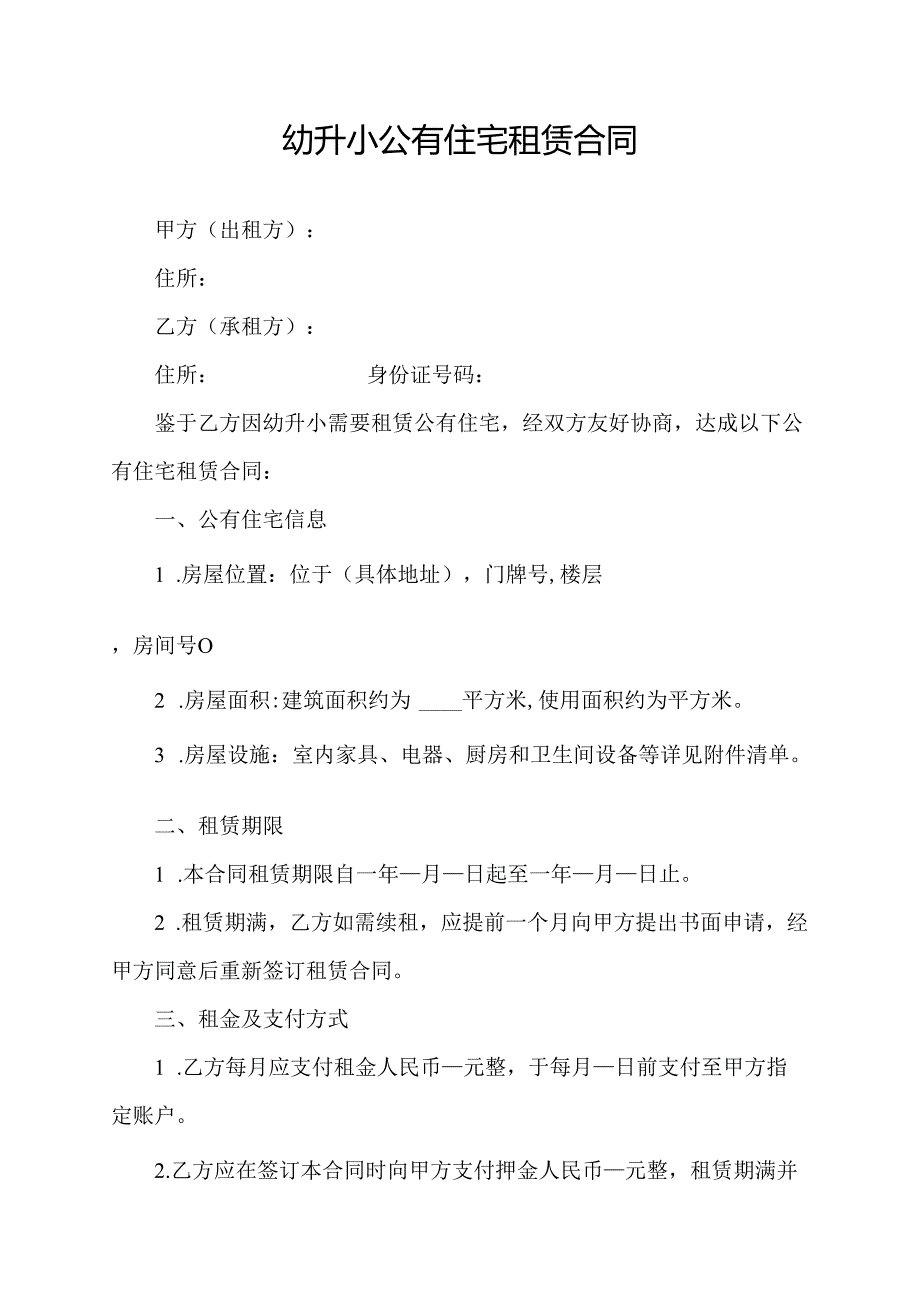 幼升小公有住宅租赁合同

甲方（出租方）：

住所：

乙方（承租方）：

住所：　　　　　　身份证号码：

鉴于乙方因幼升小需要租赁公有住宅，经双方友好协商，达成以下公有住宅租赁合同：

一、公有住宅信息

1 .房屋位置：位于（具体地址），门牌号,楼层

，房间号O

2 .房屋面积：建筑面积约为 ____平方米,使用面积约为平方米。

3 .房屋设施：室内家具、电器、厨房和卫生间设备等详见附件清单。

二、租赁期限

1 .本合同租赁期限自一年—月—日起至一年—月—日止。

2 .租赁期满，乙方如需续租，应提前一个月向甲方提出书面申请，经甲方同意后重新签订租赁合同。

三、租金及支付方式

1 .乙方每月应支付租金人民币—元整，于每月—日前支付至甲方指定账户。

2.乙方应在签订本合同时向甲方支付押金人民币—元整，租赁期满并